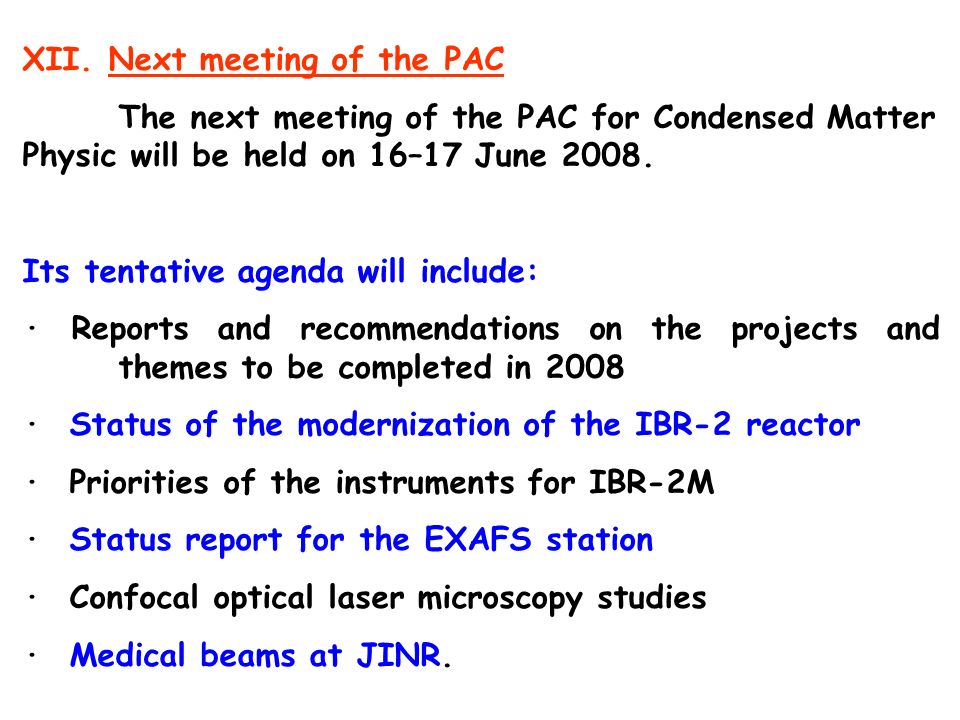 XII. Next meeting of the PAC

The next meeting of the PAC for Condensed Matter Physic will be held on 16–17 June 2008.

Its tentative agenda will include:

· Reports and recommendations on the projects and themes to be completed in 2008

· Status of the modernization of the IBR-2 reactor

· Priorities of the instruments for IBR-2M

· Status report for the EXAFS station

· Confocal optical laser microscopy studies

· Medical beams at JINR.